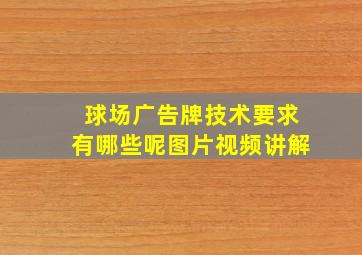 球场广告牌技术要求
有哪些呢图片视频讲解